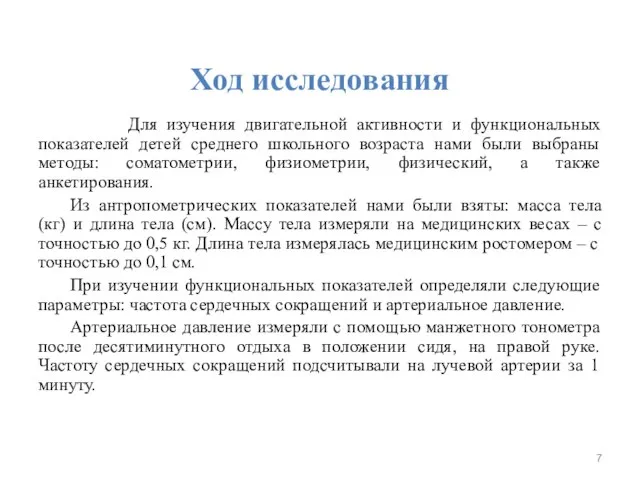 Ход исследования

Для изучения двигательной активности и функциональных показателей детей среднего школьного возраста нами были выбраны методы: соматометрии, физиометрии, физический, а также анкетирования.

Из антропометрических показателей нами были взяты: масса тела (кг) и длина тела (см). Массу тела измеряли на медицинских весах – с точностью до 0,5 кг. Длина тела измерялась медицинским ростомером – с точностью до 0,1 см.

При изучении функциональных показателей определяли следующие параметры: частота сердечных сокращений и артериальное давление.

Артериальное давление измеряли с помощью манжетного тонометра после десятиминутного отдыха в положении сидя, на правой руке. Частоту сердечных сокращений подсчитывали на лучевой артерии за 1 минуту.

7